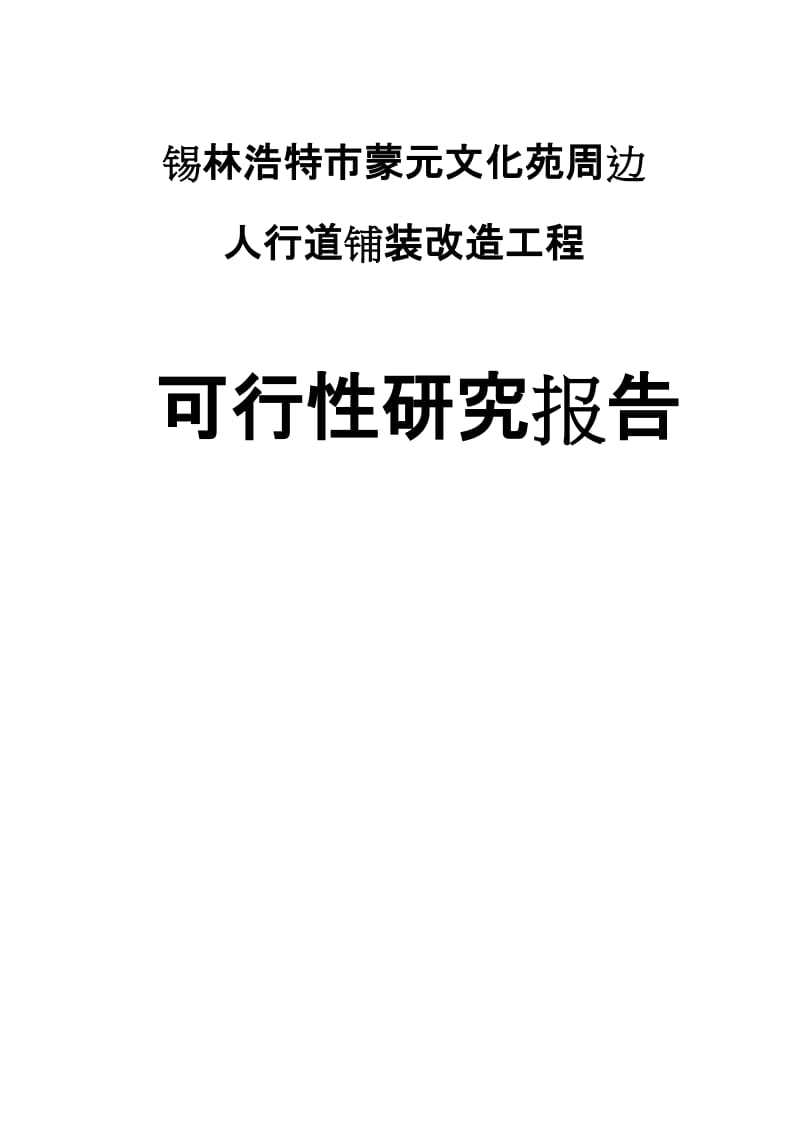 锡林浩特市蒙元文化苑周边

人行道铺装改造工程

可行性研究报告